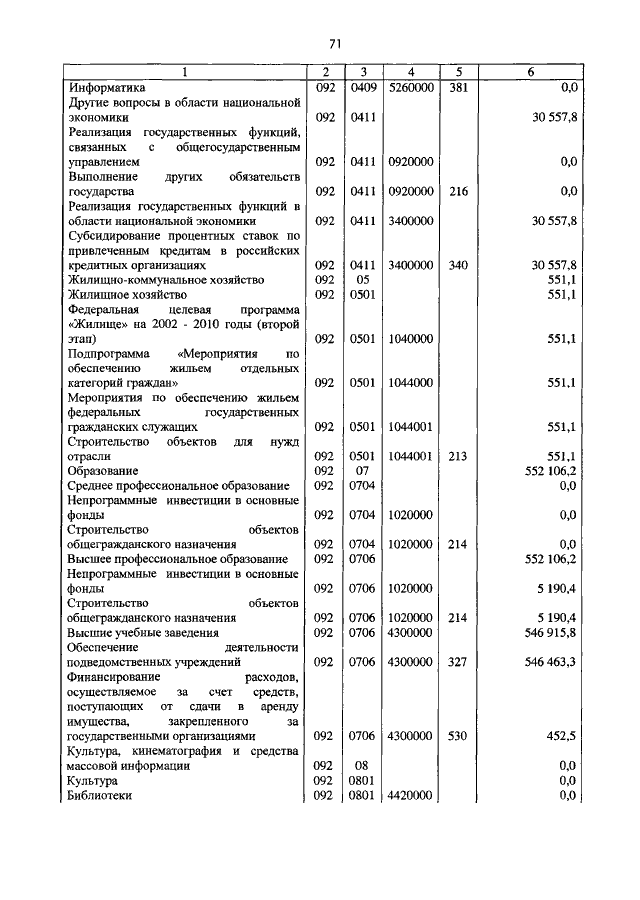 71

| 1 | 2 | 3 | 4 | 5 | 6 |
|---|---|---|---|---|---|
| Информатика | 092 | 0409 | 5260000 | 381 | 0,0 |
| Другие вопросы в области национальной экономики | 092 | 0411 | | | 30 557,8 |
| Реализация государственных функций, связанных с общегосударственным управлением | 092 | 0411 | 0920000 | | 0,0 |
| Выполнение других обязательств государства | 092 | 0411 | 0920000 | 216 | 0,0 |
| Реализация государственных функций в области национальной экономики | 092 | 0411 | 3400000 | | 30 557,8 |
| Субсидирование процентных ставок по привлеченным кредитам в российских кредитных организациях | 092 | 0411 | 3400000 | 340 | 30 557,8 |
| Жилищно-коммунальное хозяйство | 092 | 05 | | | 551,1 |
| Жилищное хозяйство | 092 | 0501 | | | 551,1 |
| Федеральная целевая программа «Жилище» на 2002 - 2010 годы (второй этап) | 092 | 0501 | 1040000 | | 551,1 |
| Подпрограмма «Мероприятия по обеспечению жильем отдельных категорий граждан» | 092 | 0501 | 1044000 | | 551,1 |
| Мероприятия по обеспечению жильем федеральных государственных гражданских служащих | 092 | 0501 | 1044001 | | 551,1 |
| Строительство объектов для нужд отрасли | 092 | 0501 | 1044001 | 213 | 551,1 |
| Образование | 092 | 07 | | | 552 106,2 |
| Среднее профессиональное образование | 092 | 0704 | | | 0,0 |
| Непрограммные инвестиции в основные фонды | 092 | 0704 | 1020000 | | 0,0 |
| Строительство объектов общегражданского назначения | 092 | 0704 | 1020000 | 214 | 0,0 |
| Высшее профессиональное образование | 092 | 0706 | | | 552 106,2 |
| Непрограммные инвестиции в основные фонды | 092 | 0706 | 1020000 | | 5 190,4 |
| Строительство объектов общегражданского назначения | 092 | 0706 | 1020000 | 214 | 5 190,4 |
| Высшие учебные заведения | 092 | 0706 | 4300000 | | 546 915,8 |
| Обеспечение деятельности подведомственных учреждений | 092 | 0706 | 4300000 | 327 | 546 463,3 |
| Финансирование расходов, осуществляемое за счет средств, поступающих от сдачи в аренду имущества, закрепленного за государственными организациями | 092 | 0706 | 4300000 | 530 | 452,5 |
| Культура, кинематография и средства массовой информации | 092 | 08 | | | 0,0 |
| Культура | 092 | 0801 | | | 0,0 |
| Библиотеки | 092 | 0801 | 4420000 | | 0,0 |